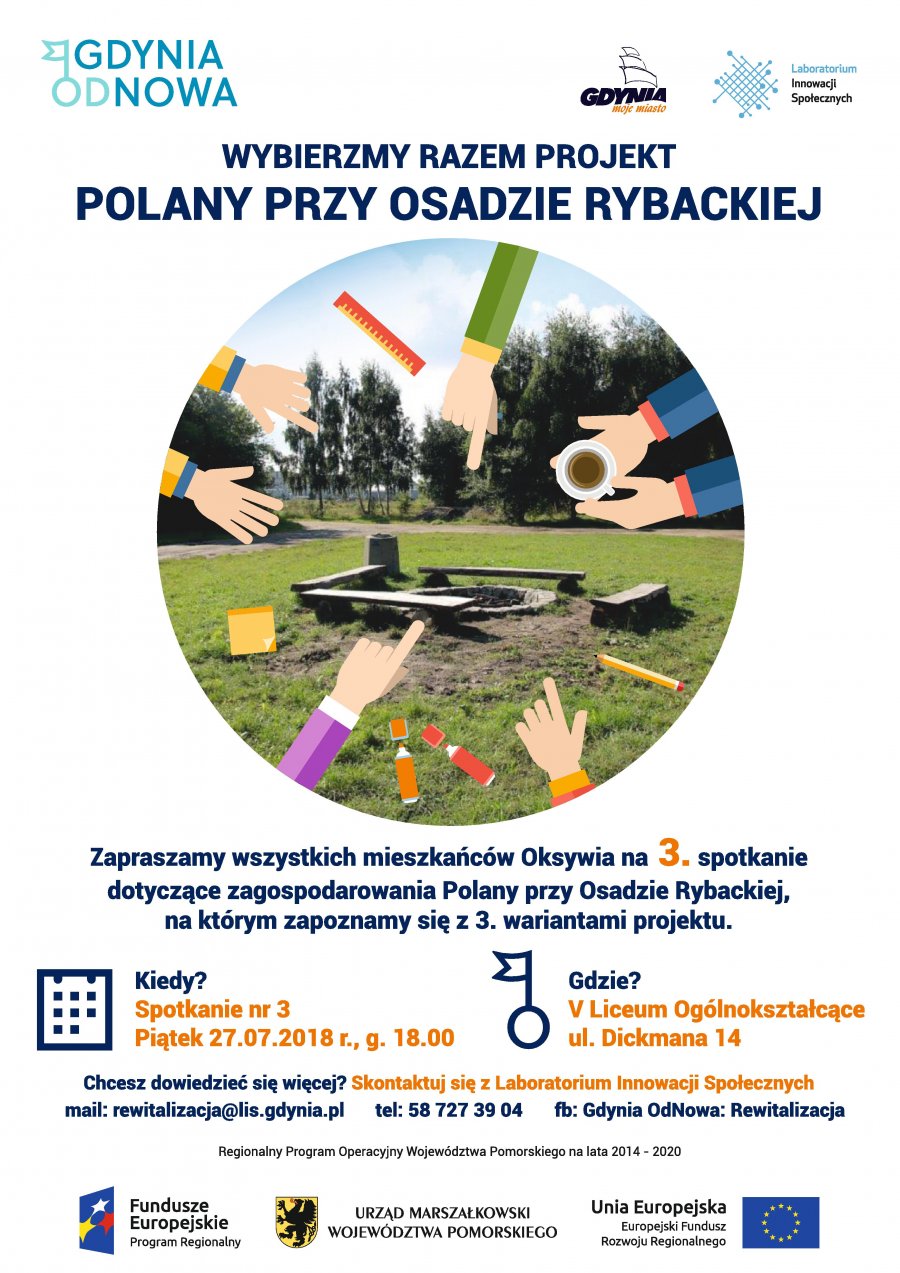 GDYNIA ODNOWA

GDYNIA moje miasto

Laboratorium Innowacji Społecznych

WYBIERZMY RAZEM PROJEKT
POLANY PRZY OSADZIE RYBACKIEJ

Zapraszamy wszystkich mieszkańców Oksywia na 3. spotkanie dotyczące zagospodarowania Polany przy Osadzie Rybackiej, na którym zapoznamy się z 3. wariantami projektu.

Kiedy?
Spotkanie nr 3
Piątek 27.07.2018 r., g. 18.00

Gdzie?
V Liceum Ogólnokształcące
ul. Dickmana 14

Chcesz dowiedzieć się więcej? Skontaktuj się z Laboratorium Innowacji Społecznych
mail: rewitalizacja@lis.gdynia.pl tel: 58 727 39 04 fb: Gdynia OdNowa: Rewitalizacja

Regionalny Program Operacyjny Województwa Pomorskiego na lata 2014 - 2020

Fundusze Europejskie
Program Regionalny

URZĄD MARSZAŁKOWSKI
WOJEWÓDZTWA POMORSKIEGO

Unia Europejska
Europejski Fundusz Rozwoju Regionalnego